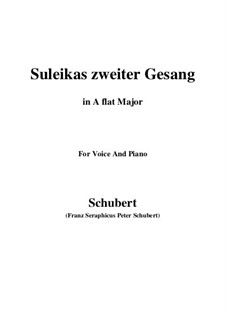 Suleikas zweiter Gesang

in A flat Major

For Voice And Piano

Schubert

(Franz Seraphicus Peter Schubert)